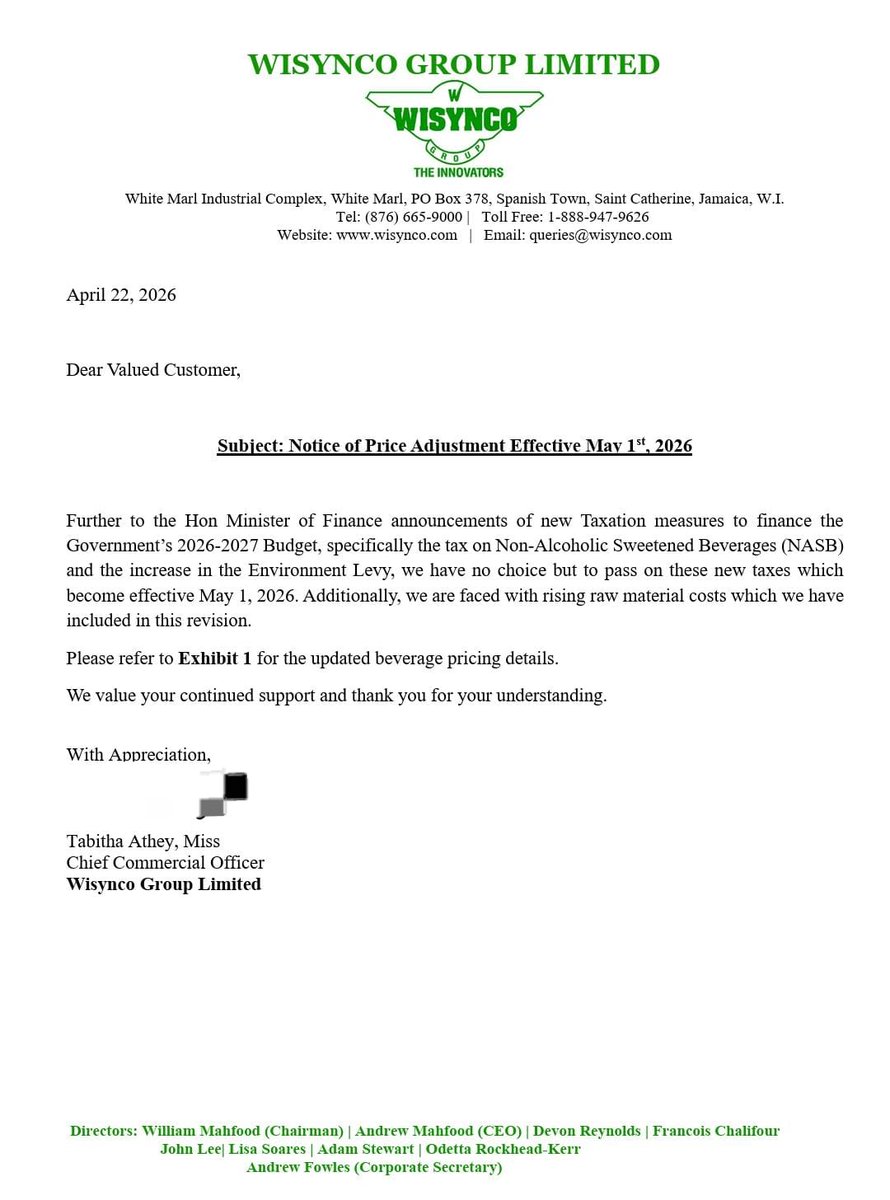 WISYNCO GROUP LIMITED

W
WISYNCO
GROUP
THE INNOVATORS

White Marl Industrial Complex, White Marl, PO Box 378, Spanish Town, Saint Catherine, Jamaica, W.I.
Tel: (876) 665-9000 | Toll Free: 1-888-947-9626
Website: www.wisynco.com | Email: queries@wisynco.com

April 22, 2026

Dear Valued Customer,

Subject: Notice of Price Adjustment Effective May 1$^{st}$, 2026

Further to the Hon Minister of Finance announcements of new Taxation measures to finance the Government's 2026-2027 Budget, specifically the tax on Non-Alcoholic Sweetened Beverages (NASB) and the increase in the Environment Levy, we have no choice but to pass on these new taxes which become effective May 1, 2026. Additionally, we are faced with rising raw material costs which we have included in this revision.

Please refer to Exhibit 1 for the updated beverage pricing details.

We value your continued support and thank you for your understanding.

With Appreciation,

Tabitha Athey, Miss
Chief Commercial Officer
Wisynco Group Limited

Directors: William Mahfood (Chairman) | Andrew Mahfood (CEO) | Devon Reynolds | Francois Chalifour
John Lee| Lisa Soares | Adam Stewart | Odetta Rockhead-Kerr
Andrew Fowles (Corporate Secretary)